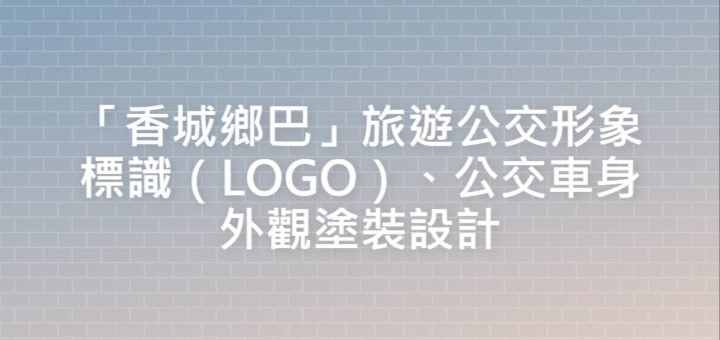 「香城鄉巴」旅遊公交形象標識（LOGO）、公交車身外觀塗裝設計